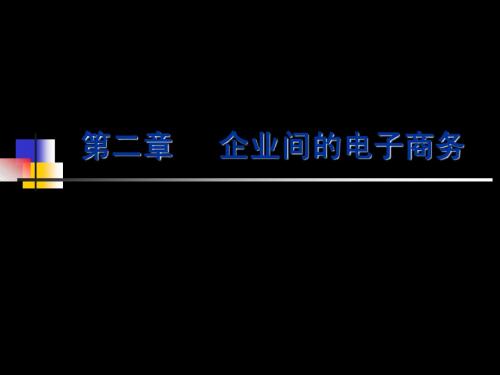 第二章　企业间的电子商务